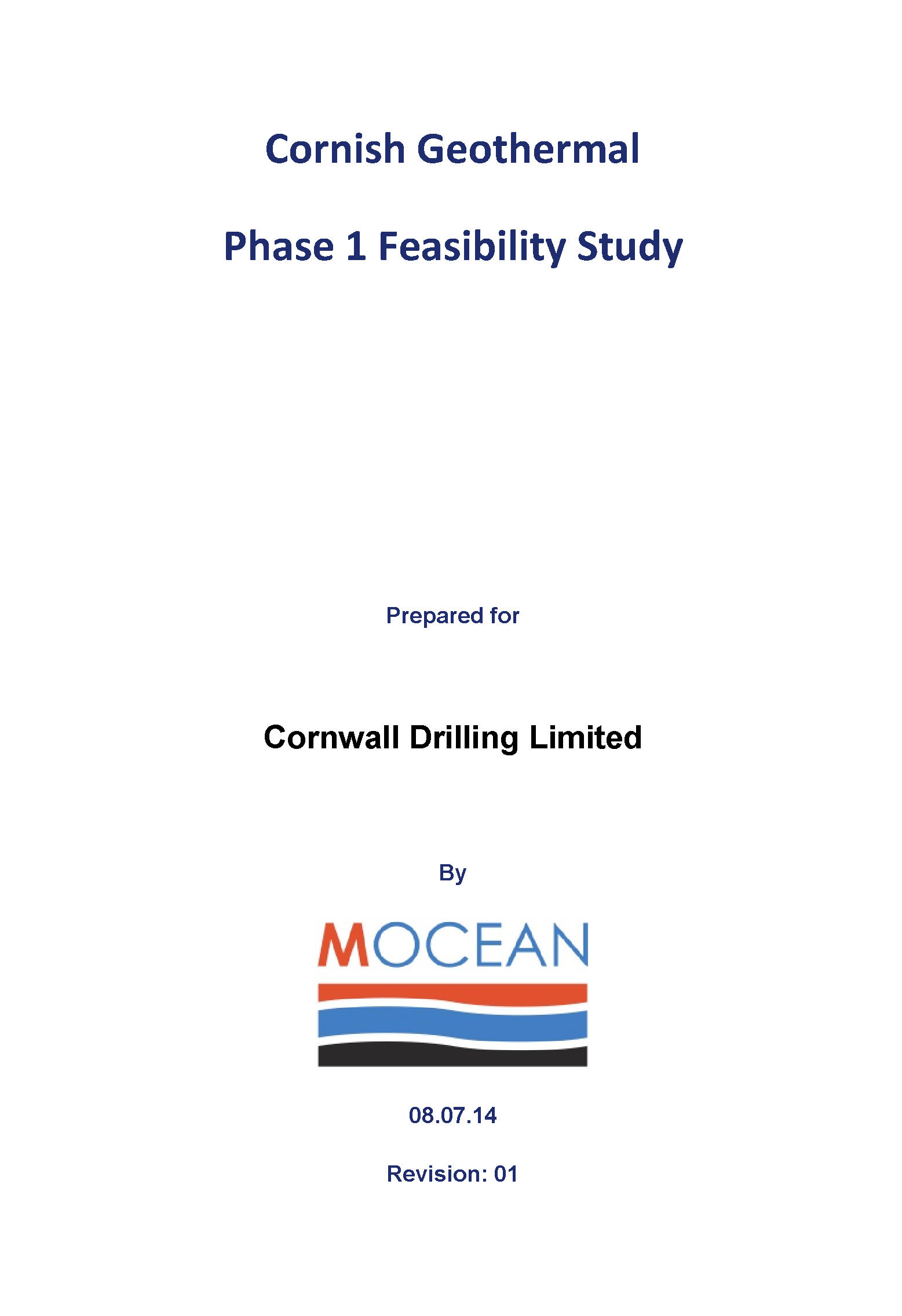 Cornish Geothermal

Phase 1 Feasibility Study

Prepared for

Cornwall Drilling Limited

By

MOCEAN

08.07.14

Revision: 01